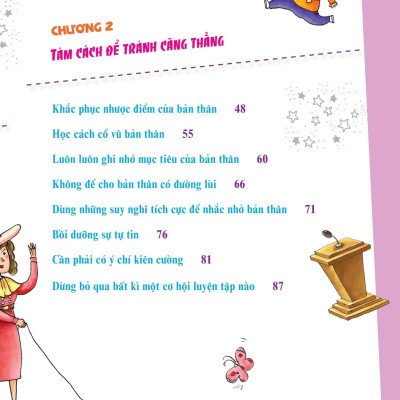 CHƯƠNG 2
TÁM CÁCH ĐỂ TRÁNH CĂNG THẲNG

Khắc phục nhược điểm của bản thân 48

Học cách cổ vũ bản thân 55

Luôn luôn ghi nhớ mục tiêu của bản thân 60

Không để cho bản thân có đường lùi 66

Dùng những suy nghĩ tích cực để nhắc nhở bản thân 71

Bồi dưỡng sự tự tin 76

Cần phải có ý chí kiên cường 81

Đừng bỏ qua bất kì một cơ hội luyện tập nào 87